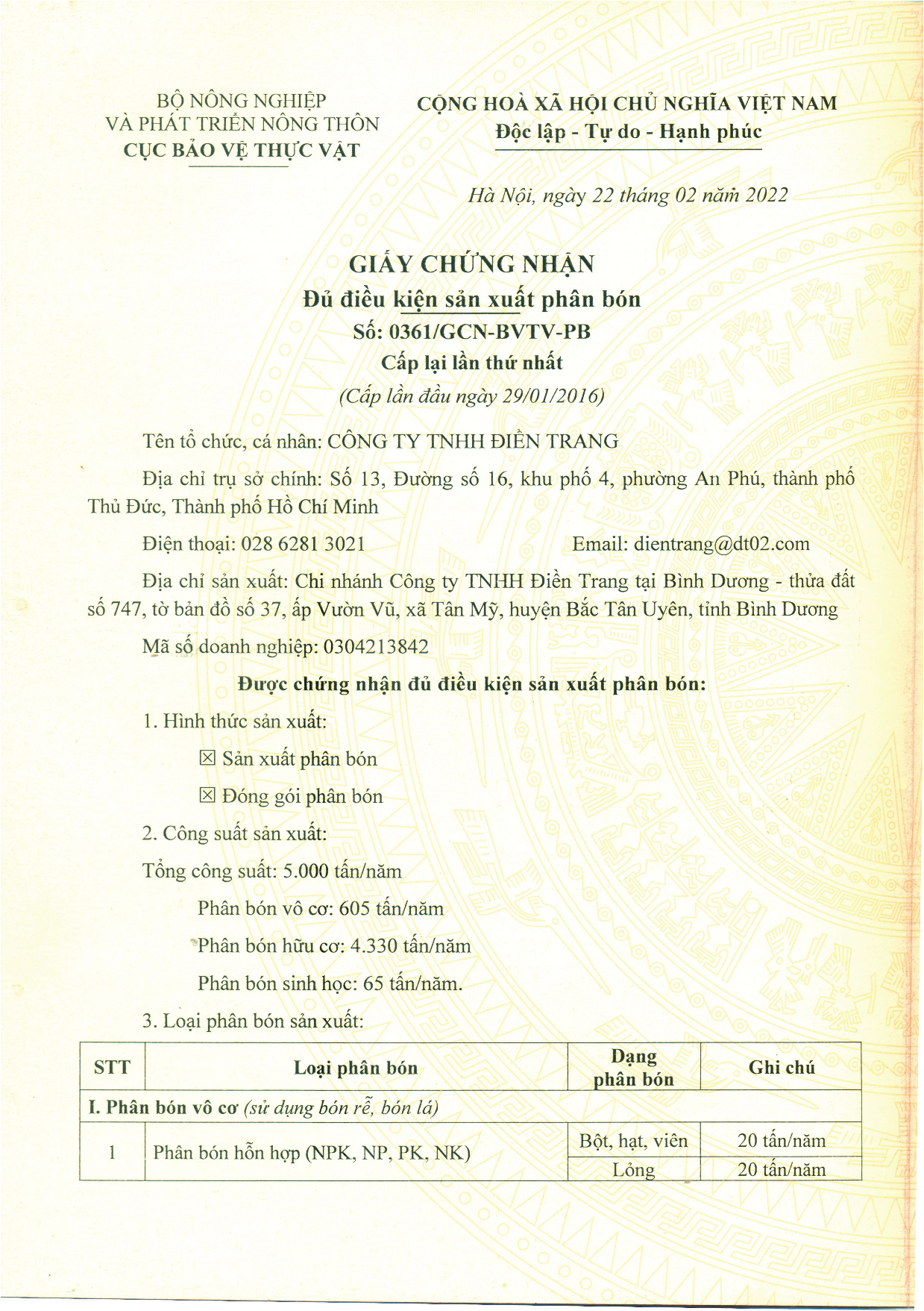 BỘ NÔNG NGHIỆP
VÀ PHÁT TRIỂN NÔNG THÔN
CỤC BẢO VỆ THỰC VẬT

CỘNG HOÀ XÃ HỘI CHỦ NGHĨA VIỆT NAM
Độc lập - Tự do - Hạnh phúc

Hà Nội, ngày 22 tháng 02 năm 2022

GIẤY CHỨNG NHẬN
Đủ điều kiện sản xuất phân bón
Số: 0361/GCN-BVTV-PB
Cấp lại lần thứ nhất
(Cấp lần đầu ngày 29/01/2016)

Tên tổ chức, cá nhân: CÔNG TY TNHH ĐIỀN TRANG

Địa chỉ trụ sở chính: Số 13, Đường số 16, khu phố 4, phường An Phú, thành phố Thủ Đức, Thành phố Hồ Chí Minh

Điện thoại: 028 6281 3021 Email: dientrang@dt02.com

Địa chỉ sản xuất: Chi nhánh Công ty TNHH Điền Trang tại Bình Dương - thửa đất số 747, tờ bản đồ số 37, ấp Vườn Vũ, xã Tân Mỹ, huyện Bắc Tân Uyên, tỉnh Bình Dương

Mã số doanh nghiệp: 0304213842

Được chứng nhận đủ điều kiện sản xuất phân bón:

1. Hình thức sản xuất:

☒ Sản xuất phân bón

☒ Đóng gói phân bón

2. Công suất sản xuất:

Tổng công suất: 5.000 tấn/năm

Phân bón vô cơ: 605 tấn/năm

Phân bón hữu cơ: 4.330 tấn/năm

Phân bón sinh học: 65 tấn/năm.

3. Loại phân bón sản xuất:

| STT | Loại phân bón | Dạng phân bón | Ghi chú |
|---|---|---|---|
| I. Phân bón vô cơ (sử dụng bón rễ, bón lá) | | | |
| 1 | Phân bón hỗn hợp (NPK, NP, PK, NK) | Bột, hạt, viên | 20 tấn/năm |
| | | Lỏng | 20 tấn/năm |